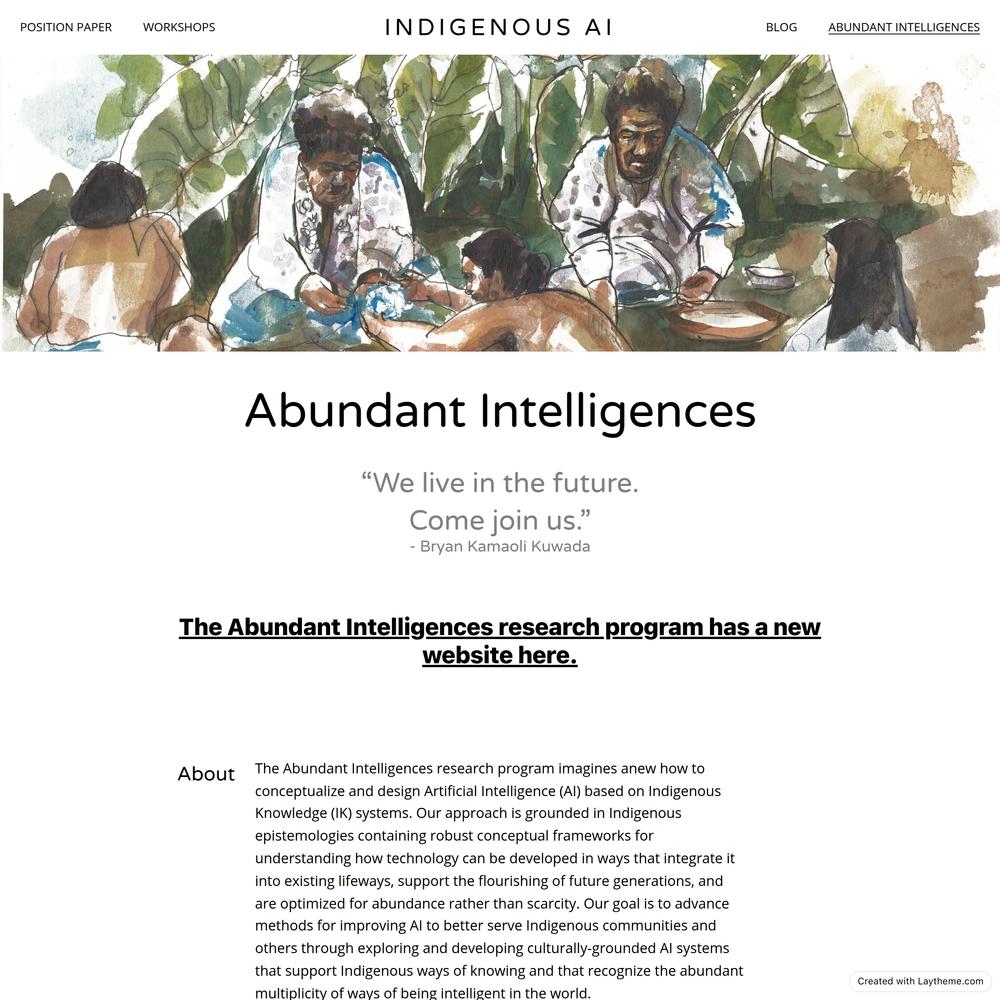 POSITION PAPER WORKSHOPS

INDIGENOUS AI

BLOG ABUNDANT INTELLIGENCES

Abundant Intelligences

“We live in the future.
Come join us.”
- Bryan Kamaoli Kuwada

The Abundant Intelligences research program has a new website here.

About

The Abundant Intelligences research program imagines anew how to conceptualize and design Artificial Intelligence (AI) based on Indigenous Knowledge (IK) systems. Our approach is grounded in Indigenous epistemologies containing robust conceptual frameworks for understanding how technology can be developed in ways that integrate it into existing lifeways, support the flourishing of future generations, and are optimized for abundance rather than scarcity. Our goal is to advance methods for improving AI to better serve Indigenous communities and others through exploring and developing culturally-grounded AI systems that support Indigenous ways of knowing and that recognize the abundant multiplicity of ways of being intelligent in the world.

Created with Laytheme.com